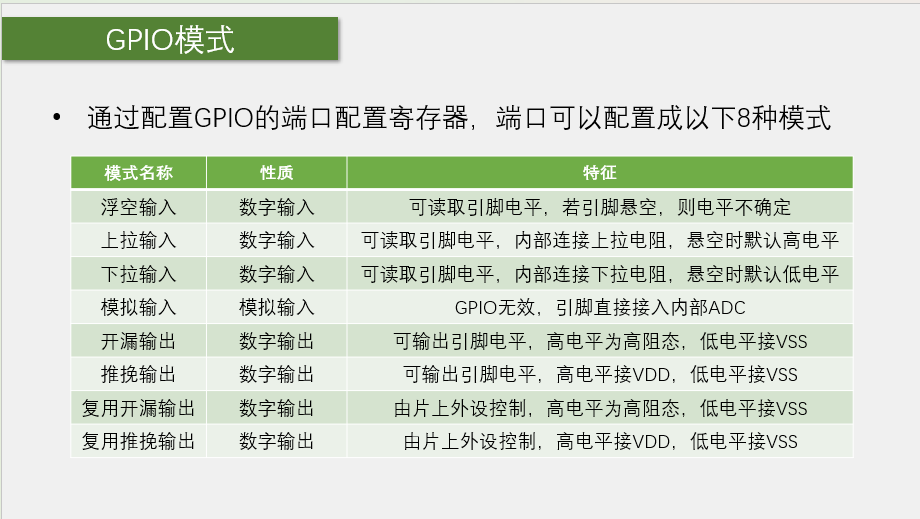 GPIO模式

• 通过配置GPIO的端口配置寄存器，端口可以配置成以下8种模式

| 模式名称 | 性质 | 特征 |
|---|---|---|
| 浮空输入 | 数字输入 | 可读取引脚电平，若引脚悬空，则电平不确定 |
| 上拉输入 | 数字输入 | 可读取引脚电平，内部连接上拉电阻，悬空时默认高电平 |
| 下拉输入 | 数字输入 | 可读取引脚电平，内部连接下拉电阻，悬空时默认低电平 |
| 模拟输入 | 模拟输入 | GPIO无效，引脚直接接入内部ADC |
| 开漏输出 | 数字输出 | 可输出引脚电平，高电平为高阻态，低电平接VSS |
| 推挽输出 | 数字输出 | 可输出引脚电平，高电平接VDD，低电平接VSS |
| 复用开漏输出 | 数字输出 | 由片上外设控制，高电平为高阻态，低电平接VSS |
| 复用推挽输出 | 数字输出 | 由片上外设控制，高电平接VDD，低电平接VSS |